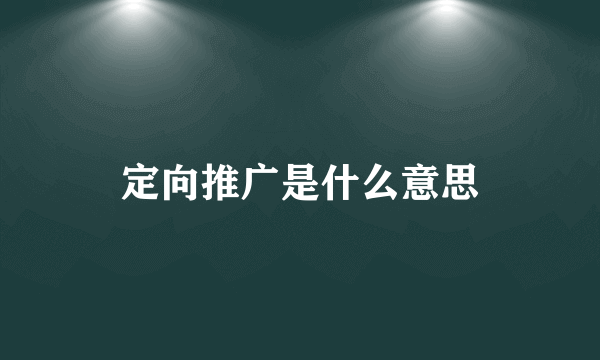 定向推广是什么意思